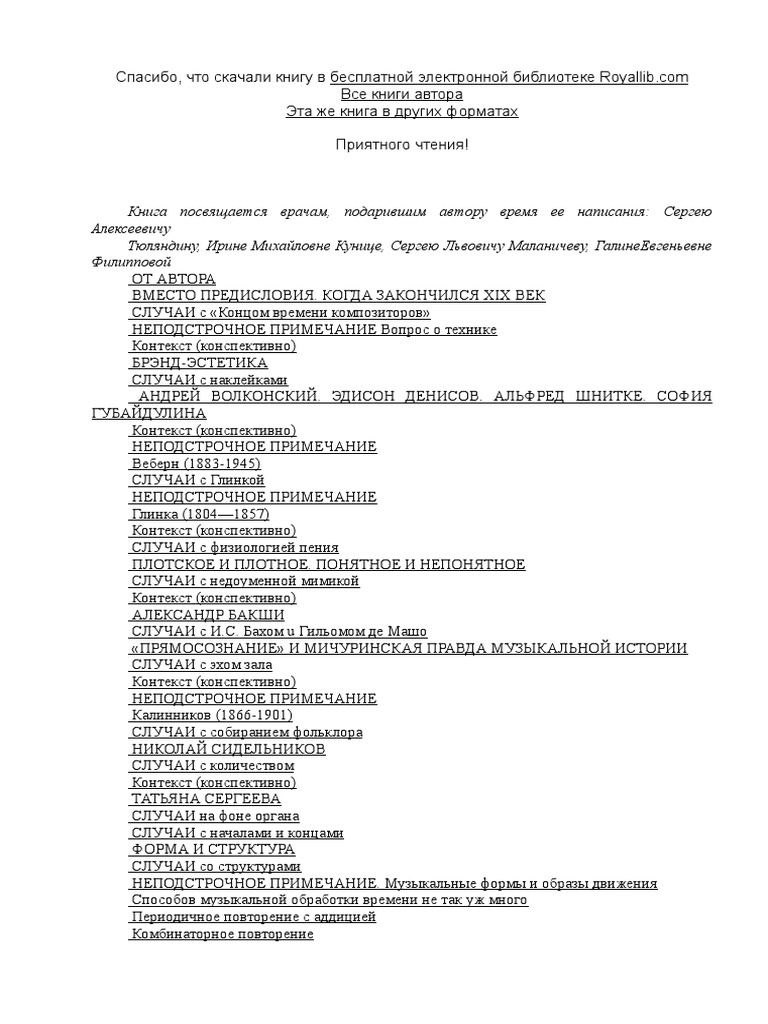 Спасибо, что скачали книгу в бесплатной электронной библиотеке Royallib.com
Все книги автора
Эта же книга в других форматах

Приятного чтения!

Книга посвящается врачам, подарившим автору время ее написания: Сергею Алексеевичу
Тюляндину, Ирине Михайловне Кунице, Сергею Львовичу Маланичеву, ГалинеЕвгеньевне Филипповой

ОТ АВТОРА
ВМЕСТО ПРЕДИСЛОВИЯ. КОГДА ЗАКОНЧИЛСЯ XIX ВЕК
СЛУЧАИ с «Концом времени композиторов»
НЕПОДСТРОЧНОЕ ПРИМЕЧАНИЕ Вопрос о технике
Контекст (конспективно)
БРЭНД-ЭСТЕТИКА
СЛУЧАИ с наклейками
АНДРЕЙ ВОЛКОНСКИЙ. ЭДИСОН ДЕНИСОВ. АЛЬФРЕД ШНИТКЕ. СОФИЯ ГУБАЙДУЛИНА
Контекст (конспективно)
НЕПОДСТРОЧНОЕ ПРИМЕЧАНИЕ
Веберн (1883-1945)
СЛУЧАИ с Глинкой
НЕПОДСТРОЧНОЕ ПРИМЕЧАНИЕ
Глинка (1804—1857)
Контекст (конспективно)
СЛУЧАИ с физиологией пения
ПЛОТСКОЕ И ПЛОТНОЕ. ПОНЯТНОЕ И НЕПОНЯТНОЕ
СЛУЧАИ с недоуменной мимикой
Контекст (конспективно)
АЛЕКСАНДР БАКШИ
СЛУЧАИ с И.С. Бахом и Гильомом де Машо
«ПРЯМОСОЗНАНИЕ» И МИЧУРИНСКАЯ ПРАВДА МУЗЫКАЛЬНОЙ ИСТОРИИ
СЛУЧАИ с эхом зала
Контекст (конспективно)
НЕПОДСТРОЧНОЕ ПРИМЕЧАНИЕ
Калинников (1866-1901)
СЛУЧАИ с собиранием фольклора
НИКОЛАЙ СИДЕЛЬНИКОВ
СЛУЧАИ с количеством
Контекст (конспективно)
ТАТЬЯНА СЕРГЕЕВА
СЛУЧАИ на фоне органа
СЛУЧАИ с началами и концами
ФОРМА И СТРУКТУРА
СЛУЧАИ со структурами
НЕПОДСТРОЧНОЕ ПРИМЕЧАНИЕ. Музыкальные формы и образы движения
Способов музыкальной обработки времени не так уж много
Периодичное повторение с аддицией
Комбинаторное повторение